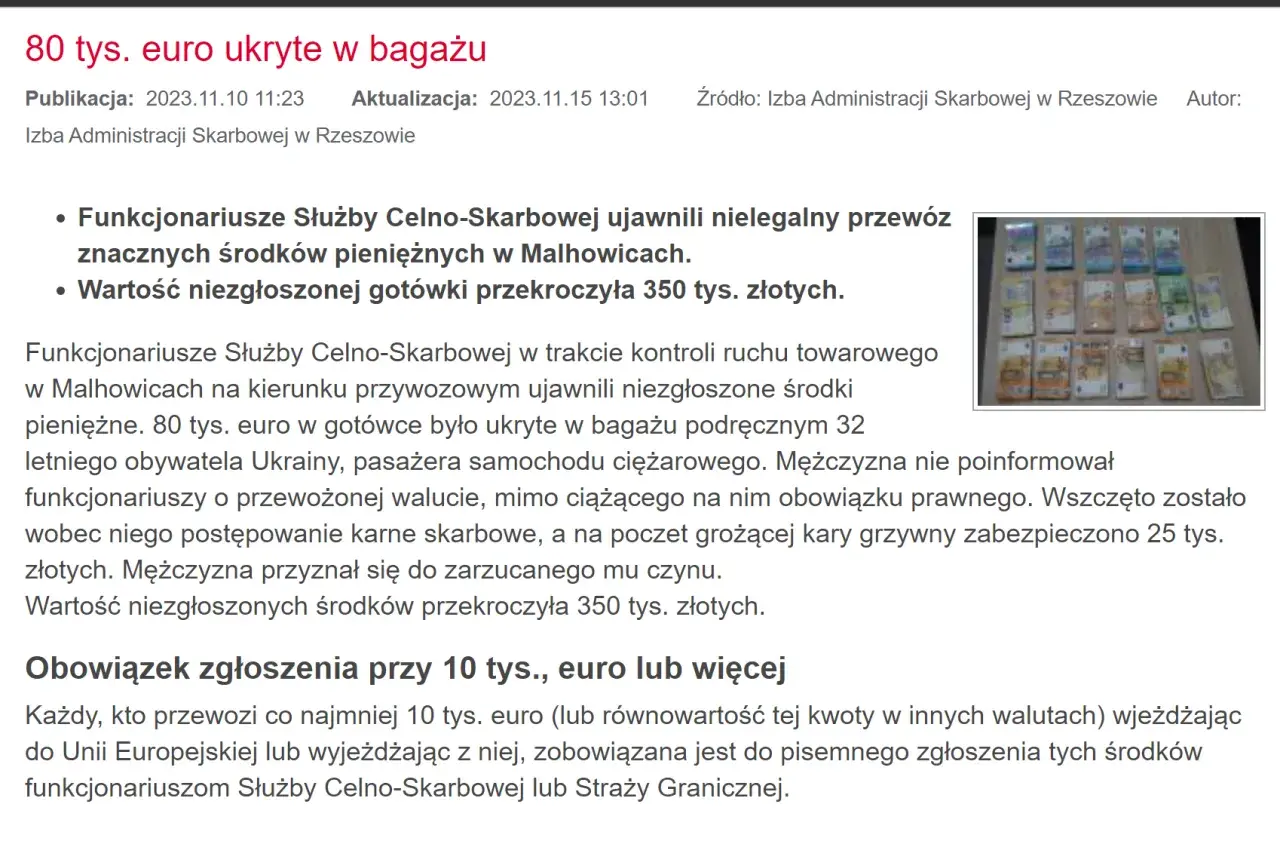 80 tys. euro ukryte w bagażu

Publikacja: 2023.11.10 11:23 Aktualizacja: 2023.11.15 13:01 Źródło: Izba Administracji Skarbowej w Rzeszowie Autor: Izba Administracji Skarbowej w Rzeszowie

- Funkcjonariusze Służby Celno-Skarbowej ujawnili nielegalny przewóz znacznych środków pieniężnych w Malhowicach.
- Wartość niezgłoszonej gotówki przekroczyła 350 tys. złotych.

Funkcjonariusze Służby Celno-Skarbowej w trakcie kontroli ruchu towarowego w Malhowicach na kierunku przywozowym ujawnili niezgłoszone środki pieniężne. 80 tys. euro w gotówce było ukryte w bagażu podręcznym 32 letniego obywatela Ukrainy, pasażera samochodu ciężarowego. Mężczyzna nie poinformował funkcjonariuszy o przewożonej walucie, mimo ciążącego na nim obowiązku prawnego. Wszczęto zostało wobec niego postępowanie karne skarbowe, a na poczet grożącej kary grzywny zabezpieczono 25 tys. złotych. Mężczyzna przyznał się do zarzucanego mu czynu.
Wartość niezgłoszonych środków przekroczyła 350 tys. złotych.

Obowiązek zgłoszenia przy 10 tys., euro lub więcej

Każdy, kto przewozi co najmniej 10 tys. euro (lub równowartość tej kwoty w innych walutach) wjeżdżając do Unii Europejskiej lub wyjeżdżając z niej, zobowiązana jest do pisemnego zgłoszenia tych środków funkcjonariuszom Służby Celno-Skarbowej lub Straży Granicznej.